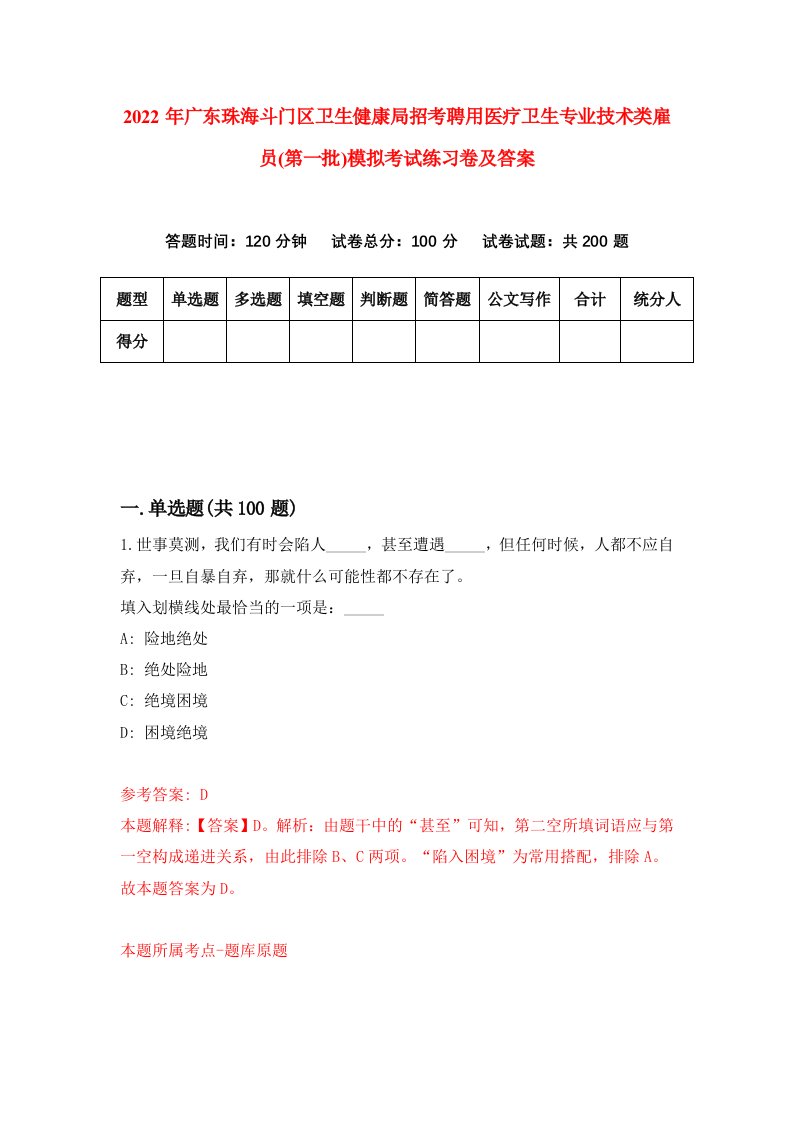 2022年广东珠海斗门区卫生健康局招考聘用医疗卫生专业技术类雇员(第一批)模拟考试练习卷及答案

答题时间：120分钟　试卷总分：100分　试卷试题：共200题

| 题型 | 单选题 | 多选题 | 填空题 | 判断题 | 简答题 | 公文写作 | 合计 | 统分人 |
|---|---|---|---|---|---|---|---|---|
| 得分 | | | | | | | | |

一.单选题(共100题)

1.世事莫测，我们有时会陷人_____，甚至遭遇_____，但任何时候，人都不应自弃，一旦自暴自弃，那就什么可能性都不存在了。
填入划横线处最恰当的一项是：_____
A: 险地绝处
B: 绝处险地
C: 绝境困境
D: 困境绝境

参考答案: D
本题解释:【答案】D。解析：由题干中的“甚至”可知，第二空所填词语应与第一空构成递进关系，由此排除B、C两项。“陷入困境”为常用搭配，排除A。故本题答案为D。

本题所属考点-题库原题